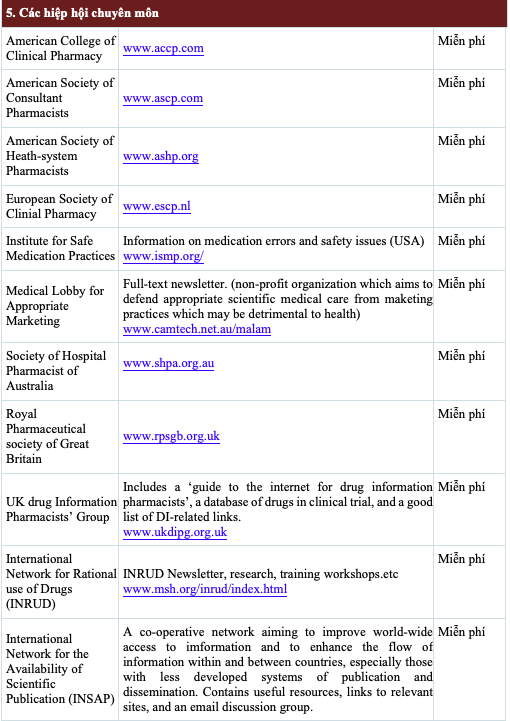 | 5. Các hiệp hội chuyên môn | | |
|---|---|---|
| American College of Clinical Pharmacy | www.accp.com | Miễn phí |
| American Society of Consultant Pharmacists | www.ascp.com | Miễn phí |
| American Society of Heath-system Pharmacists | www.ashp.org | Miễn phí |
| European Society of Clinial Pharmacy | www.escp.nl | Miễn phí |
| Institute for Safe Medication Practices | Information on medication errors and safety issues (USA) www.ismp.org/ | Miễn phí |
| Medical Lobby for Appropriate Marketing | Full-text newsletter. (non-profit organization which aims to defend appropriate scientific medical care from maketing practices which may be detrimental to health) www.camtech.net.au/malam | Miễn phí |
| Society of Hospital Pharmacist of Australia | www.shpa.org.au | Miễn phí |
| Royal Pharmaceutical society of Great Britain | www.rpsgb.org.uk | Miễn phí |
| UK drug Information Pharmacists' Group | Includes a 'guide to the internet for drug information pharmacists', a database of drugs in clinical trial, and a good list of DI-related links. www.ukdipg.org.uk | Miễn phí |
| International Network for Rational use of Drugs (INRUD) | INRUD Newsletter, research, training workshops.etc www.msh.org/inrud/index.html | Miễn phí |
| International Network for the Availability of Scientific Publication (INSAP) | A co-operative network aiming to improve world-wide access to imformation and to enhance the flow of information within and between countries, especially those with less developed systems of publication and dissemination. Contains useful resources, links to relevant sites, and an email discussion group. | Miễn phí |